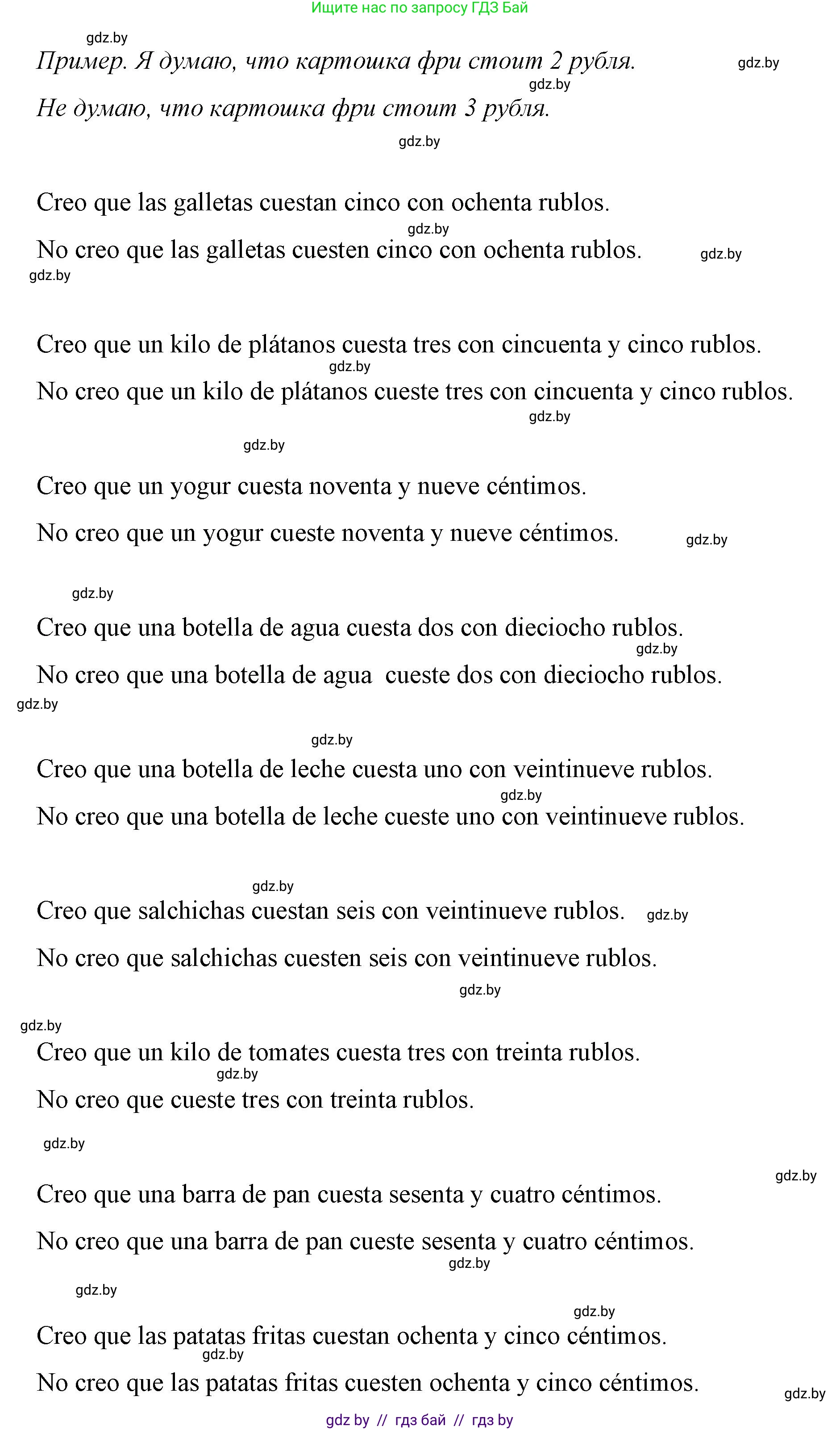 Ищите нас по запросу ГДЗ Бай

gdz.by

Пример. Я думаю, что картошка фри стоит 2 рубля.

gdz.by

gdz.by

Не думаю, что картошка фри стоит 3 рубля.

gdz.by

Creo que las galletas cuestan cinco con ochenta rublos.

gdz.by

No creo que las galletas cuesten cinco con ochenta rublos.

gdz.by

gdz.by

Creo que un kilo de plátanos cuesta tres con cincuenta y cinco rublos.

gdz.by

No creo que un kilo de plátanos cueste tres con cincuenta y cinco rublos.

gdz.by

gdz.by

Creo que un yogur cuesta noventa y nueve céntimos.

No creo que un yogur cueste noventa y nueve céntimos.

gdz.by

gdz.by

Creo que una botella de agua cuesta dos con dieciocho rublos.

gdz.by

No creo que una botella de agua cueste dos con dieciocho rublos.

gdz.by

gdz.by

Creo que una botella de leche cuesta uno con veintinueve rublos.

gdz.by

No creo que una botella de leche cueste uno con veintinueve rublos.

gdz.by

Creo que salchichas cuestan seis con veintinueve rublos.

gdz.by

No creo que salchichas cuesten seis con veintinueve rublos.

gdz.by

gdz.by

Creo que un kilo de tomates cuesta tres con treinta rublos.

gdz.by

No creo que cueste tres con treinta rublos.

gdz.by

gdz.by

Creo que una barra de pan cuesta sesenta y cuatro céntimos.

No creo que una barra de pan cueste sesenta y cuatro céntimos.

gdz.by

gdz.by

gdz.by

Creo que las patatas fritas cuestan ochenta y cinco céntimos.

gdz.by

No creo que las patatas fritas cuesten ochenta y cinco céntimos.

gdz.by

gdz by // гдз бай // гдз by